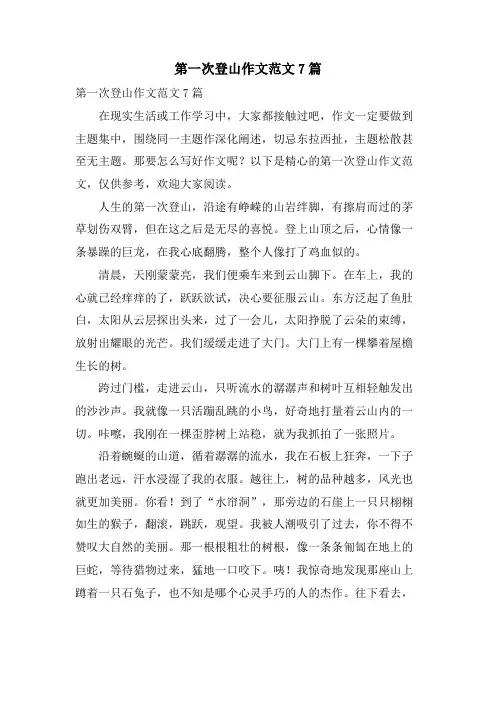 第一次登山作文范文7篇

第一次登山作文范文7篇

在现实生活或工作学习中，大家都接触过吧，作文一定要做到主题集中，围绕同一主题作深化阐述，切忌东拉西扯，主题松散甚至无主题。那要怎么写好作文呢？以下是精心的第一次登山作文范文，仅供参考，欢迎大家阅读。

人生的第一次登山，沿途有峥嵘的山岩绊脚，有擦肩而过的茅草划伤双臂，但在这之后是无尽的喜悦。登上山顶之后，心情像一条暴躁的巨龙，在我心底翻腾，整个人像打了鸡血似的。

清晨，天刚蒙蒙亮，我们便乘车来到云山脚下。在车上，我的心就已经痒痒的了，跃跃欲试，决心要征服云山。东方泛起了鱼肚白，太阳从云层探出头来，过了一会儿，太阳挣脱了云朵的束缚，放射出耀眼的光芒。我们缓缓走进了大门。大门上有一棵攀着屋檐生长的树。

跨过门槛，走进云山，只听流水的潺潺声和树叶互相轻触发出的沙沙声。我就像一只活蹦乱跳的小鸟，好奇地打量着云山内的一切。咔嚓，我刚在一棵歪脖树上站稳，就为我抓拍了一张照片。

沿着蜿蜒的山道，循着潺潺的流水，我在石板上狂奔，一下子跑出老远，汗水浸湿了我的衣服。越往上，树的品种越多，风光也就更加美丽。你看！到了“水帘洞”，那旁边的石崖上一只只栩栩如生的猴子，翻滚，跳跃，观望。我被人潮吸引了过去，你不得不赞叹大自然的美丽。那一根根粗壮的树根，像一条条匍匐在地上的巨蛇，等待猎物过来，猛地一口咬下。咦！我惊奇地发现那座山上蹲着一只石兔子，也不知是哪个心灵手巧的人的杰作。往下看去，